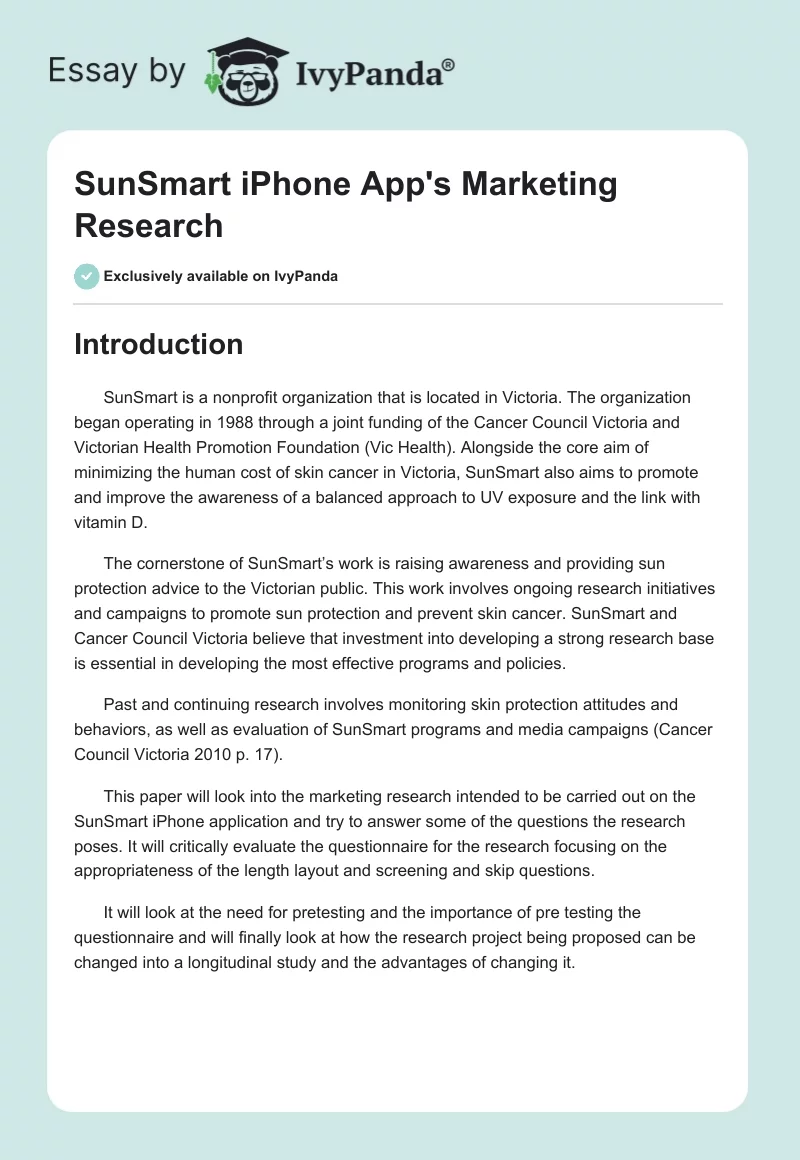 Essay by IvyPanda®

SunSmart iPhone App's Marketing Research

Exclusively available on IvyPanda

Introduction

SunSmart is a nonprofit organization that is located in Victoria. The organization began operating in 1988 through a joint funding of the Cancer Council Victoria and Victorian Health Promotion Foundation (Vic Health). Alongside the core aim of minimizing the human cost of skin cancer in Victoria, SunSmart also aims to promote and improve the awareness of a balanced approach to UV exposure and the link with vitamin D.

The cornerstone of SunSmart's work is raising awareness and providing sun protection advice to the Victorian public. This work involves ongoing research initiatives and campaigns to promote sun protection and prevent skin cancer. SunSmart and Cancer Council Victoria believe that investment into developing a strong research base is essential in developing the most effective programs and policies.

Past and continuing research involves monitoring skin protection attitudes and behaviors, as well as evaluation of SunSmart programs and media campaigns (Cancer Council Victoria 2010 p. 17).

This paper will look into the marketing research intended to be carried out on the SunSmart iPhone application and try to answer some of the questions the research poses. It will critically evaluate the questionnaire for the research focusing on the appropriateness of the length layout and screening and skip questions.

It will look at the need for pretesting and the importance of pre testing the questionnaire and will finally look at how the research project being proposed can be changed into a longitudinal study and the advantages of changing it.